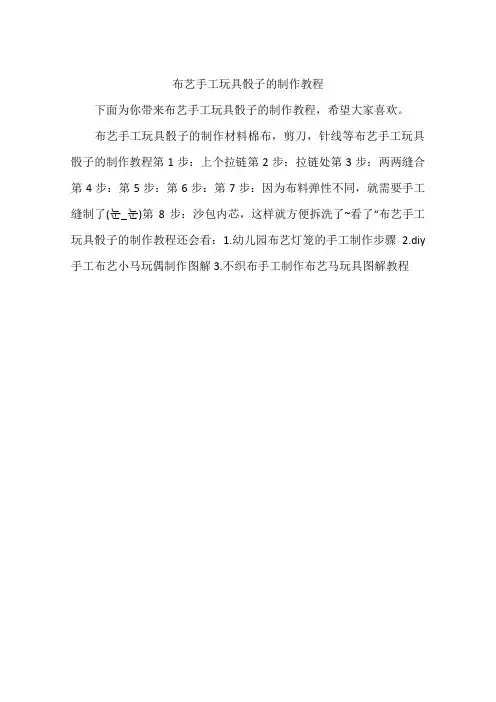 布艺手工玩具骰子的制作教程

下面为你带来布艺手工玩具骰子的制作教程，希望大家喜欢。

布艺手工玩具骰子的制作材料棉布，剪刀，针线等布艺手工玩具骰子的制作教程第 1 步：上个拉链第 2 步：拉链处第 3 步：两两缝合第 4 步：第 5 步：第 6 步：第 7 步：因为布料弹性不同，就需要手工缝制了(눈_눈)第 8 步：沙包内芯，这样就方便拆洗了~看了“布艺手工玩具骰子的制作教程还会看：1.幼儿园布艺灯笼的手工制作步骤 2.diy 手工布艺小马玩偶制作图解 3.不织布手工制作布艺马玩具图解教程